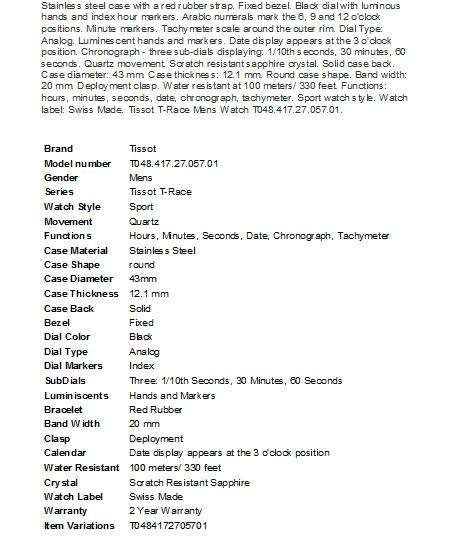 Stainless steel case with a red rubber strap. Fixed bezel. Black dial with luminous hands and index hour markers. Arabic numerals mark the 6, 9 and 12 o'clock positions. Minute markers. Tachymeter scale around the outer rim. Dial Type: Analog. Luminescent hands and markers. Date display appears at the 3 o'clock position. Chronograph - three sub-dials displaying: 1/10th seconds, 30 minutes, 60 seconds. Quartz movement. Scratch resistant sapphire crystal. Solid case back. Case diameter: 43 mm. Case thickness: 12.1 mm. Round case shape. Band width: 20 mm. Deployment clasp. Water resistant at 100 meters/ 330 feet. Functions: hours, minutes, seconds, date, chronograph, tachymeter. Sport watch style. Watch label: Swiss Made. Tissot T-Race Mens Watch T048.417.27.057.01.

| | |
|---|---|
| Brand | Tissot |
| Model number | T048.417.27.057.01 |
| Gender | Mens |
| Series | Tissot T-Race |
| Watch Style | Sport |
| Movement | Quartz |
| Functions | Hours, Minutes, Seconds, Date, Chronograph, Tachymeter |
| Case Material | Stainless Steel |
| Case Shape | round |
| Case Diameter | 43mm |
| Case Thickness | 12.1 mm |
| Case Back | Solid |
| Bezel | Fixed |
| Dial Color | Black |
| Dial Type | Analog |
| Dial Markers | Index |
| SubDials | Three: 1/10th Seconds, 30 Minutes, 60 Seconds |
| Luminiscents | Hands and Markers |
| Bracelet | Red Rubber |
| Band Width | 20 mm |
| Clasp | Deployment |
| Calendar | Date display appears at the 3 o'clock position |
| Water Resistant | 100 meters/ 330 feet |
| Crystal | Scratch Resistant Sapphire |
| Watch Label | Swiss Made |
| Warranty | 2 Year Warranty |
| Item Variations | T0484172705701 |